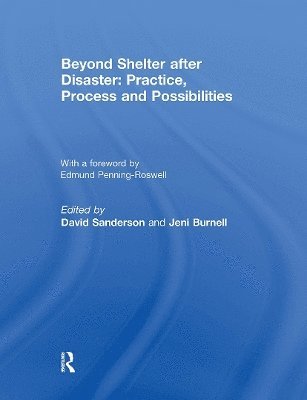 Beyond Shelter after Disaster: Practice, Process and Possibilities

With a foreword by
Edmund Penning-Roswell

Edited by
David Sanderson and Jeni Burnell

R